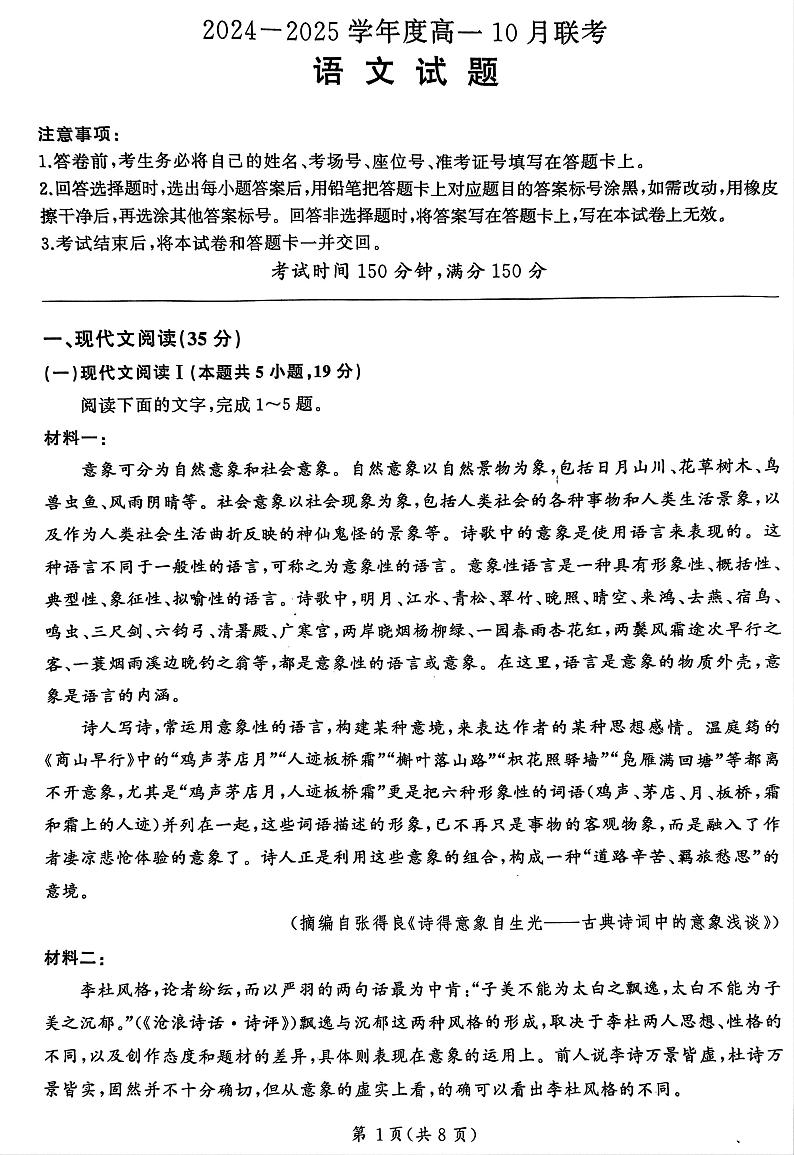 2024—2025 学年度高一 10 月联考

语 文 试 题

注意事项：

1.答卷前，考生务必将自己的姓名、考场号、座位号、准考证号填写在答题卡上。

2.回答选择题时，选出每小题答案后，用铅笔把答题卡上对应题目的答案标号涂黑，如需改动，用橡皮擦干净后，再选涂其他答案标号。回答非选择题时，将答案写在答题卡上，写在本试卷上无效。

3.考试结束后，将本试卷和答题卡一并交回。

考试时间 150 分钟，满分 150 分

一、现代文阅读(35 分)

(一)现代文阅读Ⅰ(本题共 5 小题，19 分)

阅读下面的文字，完成 1～5 题。

材料一：

意象可分为自然意象和社会意象。自然意象以自然景物为象，包括日月山川、花草树木、鸟兽虫鱼、风雨阴晴等。社会意象以社会现象为象，包括人类社会的各种事物和人类生活景象，以及作为人类社会生活曲折反映的神仙鬼怪的景象等。诗歌中的意象是使用语言来表现的。这种语言不同于一般性的语言，可称之为意象性的语言。意象性语言是一种具有形象性、概括性、典型性、象征性、拟喻性的语言。诗歌中，明月、江水、青松、翠竹、晚照、晴空、来鸿、去燕、宿鸟、鸣虫、三尺剑、六钧弓、清暑殿、广寒宫，两岸晓烟杨柳绿、一园春雨杏花红，两鬓风霜途次早行之客、一蓑烟雨溪边晚钓之翁等，都是意象性的语言或意象。在这里，语言是意象的物质外壳，意象是语言的内涵。

诗人写诗，常运用意象性的语言，构建某种意境，来表达作者的某种思想感情。温庭筠的《商山早行》中的“鸡声茅店月”“人迹板桥霜”“槲叶落山路”“枳花照驿墙”“凫雁满回塘”等都离不开意象，尤其是“鸡声茅店月，人迹板桥霜”更是把六种形象性的词语(鸡声、茅店、月、板桥，霜和霜上的人迹)并列在一起，这些词语描述的形象，已不再只是事物的客观物象，而是融入了作者凄凉悲怆体验的意象了。诗人正是利用这些意象的组合，构成一种“道路辛苦、羁旅愁思”的意境。

(摘编自张得良《诗得意象自生光——古典诗词中的意象浅谈》)

材料二：

李杜风格，论者纷纭，而以严羽的两句话最为中肯：“子美不能为太白之飘逸，太白不能为子美之沉郁。”(《沧浪诗话·诗评》)飘逸与沉郁这两种风格的形成，取决于李杜两人思想、性格的不同，以及创作态度和题材的差异，具体则表现在意象的运用上。前人说李诗万景皆虚，杜诗万景皆实，固然并不十分确切，但从意象的虚实上看，的确可以看出李杜风格的不同。

第 1 页(共 8 页)